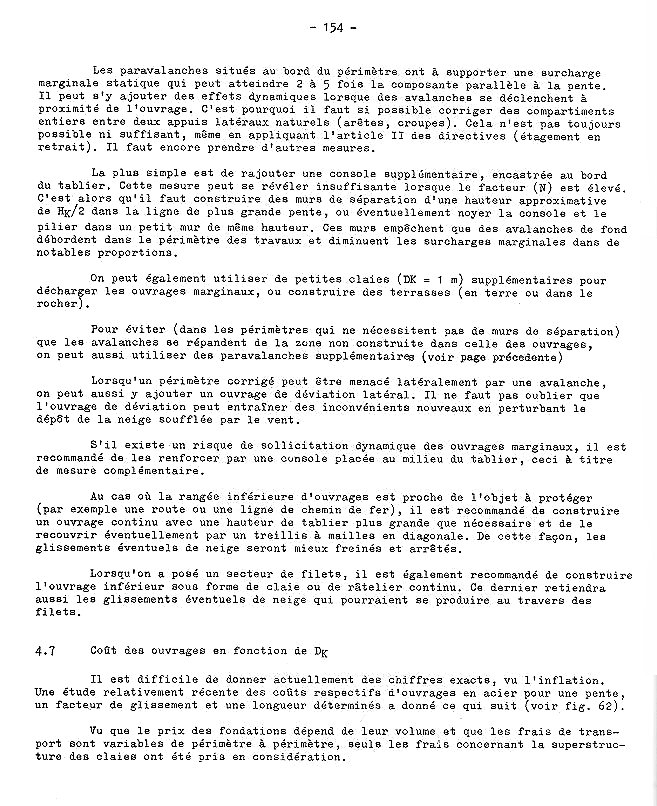 - 154 -

Les paravalanches situés au bord du périmètre ont à supporter une surcharge marginale statique qui peut atteindre 2 à 5 fois la composante parallèle à la pente. Il peut s'y ajouter des effets dynamiques lorsque des avalanches se déclenchent à proximité de l'ouvrage. C'est pourquoi il faut si possible corriger des compartiments entiers entre deux appuis latéraux naturels (arêtes, croupes). Cela n'est pas toujours possible ni suffisant, même en appliquant l'article II des directives (étagement en retrait). Il faut encore prendre d'autres mesures.

La plus simple est de rajouter une console supplémentaire, encastrée au bord du tablier. Cette mesure peut se révéler insuffisante lorsque le facteur (N) est élevé. C'est alors qu'il faut construire des murs de séparation d'une hauteur approximative de $H_K/2$ dans la ligne de plus grande pente, ou éventuellement noyer la console et le pilier dans un petit mur de même hauteur. Ces murs empêchent que des avalanches de fond débordent dans le périmètre des travaux et diminuent les surcharges marginales dans de notables proportions.

On peut également utiliser de petites claies (DK = 1 m) supplémentaires pour décharger les ouvrages marginaux, ou construire des terrasses (en terre ou dans le rocher).

Pour éviter (dans les périmètres qui ne nécessitent pas de murs de séparation) que les avalanches se répandent de la zone non construite dans celle des ouvrages, on peut aussi utiliser des paravalanches supplémentaires (voir page précédente)

Lorsqu'un périmètre corrigé peut être menacé latéralement par une avalanche, on peut aussi y ajouter un ouvrage de déviation latéral. Il ne faut pas oublier que l'ouvrage de déviation peut entraîner des inconvénients nouveaux en perturbant le dépôt de la neige soufflée par le vent.

S'il existe un risque de sollicitation dynamique des ouvrages marginaux, il est recommandé de les renforcer par une console placée au milieu du tablier, ceci à titre de mesure complémentaire.

Au cas où la rangée inférieure d'ouvrages est proche de l'objet à protéger (par exemple une route ou une ligne de chemin de fer), il est recommandé de construire un ouvrage continu avec une hauteur de tablier plus grande que nécessaire et de le recouvrir éventuellement par un treillis à mailles en diagonale. De cette façon, les glissements éventuels de neige seront mieux freinés et arrêtés.

Lorsqu'on a posé un secteur de filets, il est également recommandé de construire l'ouvrage inférieur sous forme de claie ou de râtelier continu. Ce dernier retiendra aussi les glissements éventuels de neige qui pourraient se produire au travers des filets.

4.7 Coût des ouvrages en fonction de $D_K$

Il est difficile de donner actuellement des chiffres exacts, vu l'inflation. Une étude relativement récente des coûts respectifs d'ouvrages en acier pour une pente, un facteur de glissement et une longueur déterminés a donné ce qui suit (voir fig. 62).

Vu que le prix des fondations dépend de leur volume et que les frais de transport sont variables de périmètre à périmètre, seuls les frais concernant la superstructure des claies ont été pris en considération.